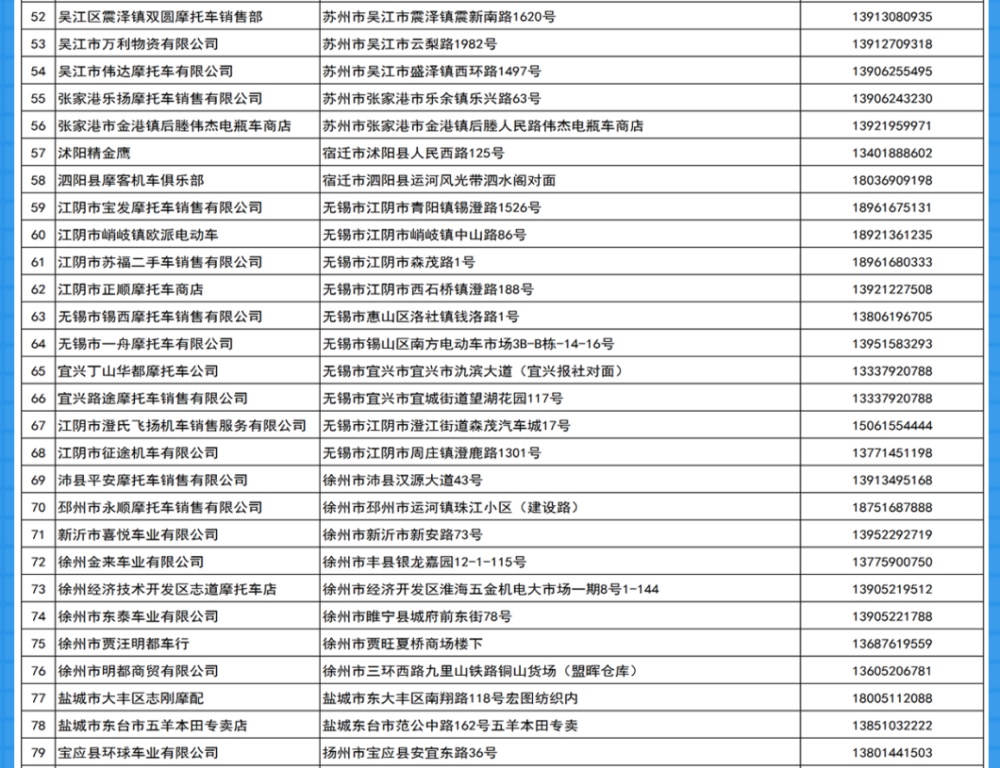 | 52 | 吴江区震泽镇双圆摩托车销售部 | 苏州市吴江市震泽镇震新南路1620号 | 13913080935 |
|---|---|---|---|
| 53 | 吴江市万利物资有限公司 | 苏州市吴江市云梨路1982号 | 13912709318 |
| 54 | 吴江市伟达摩托车有限公司 | 苏州市吴江市盛泽镇西环路1497号 | 13906255495 |
| 55 | 张家港乐扬摩托车销售有限公司 | 苏州市张家港市乐余镇乐兴路63号 | 13906243230 |
| 56 | 张家港市金港镇后塍伟杰电瓶车商店 | 苏州市张家港市金港镇后塍人民路伟杰电瓶车商店 | 13921959971 |
| 57 | 沭阳精金鹰 | 宿迁市沭阳县人民西路125号 | 13401888602 |
| 58 | 泗阳县摩客机车俱乐部 | 宿迁市泗阳县运河风光带泗水阁对面 | 18036909198 |
| 59 | 江阴市宝发摩托车销售有限公司 | 无锡市江阴市青阳镇锡澄路1526号 | 18961675131 |
| 60 | 江阴市峭岐镇欧派电动车 | 无锡市江阴市峭岐镇中山路86号 | 18921361235 |
| 61 | 江阴市苏福二手车销售有限公司 | 无锡市江阴市森茂路1号 | 18961680333 |
| 62 | 江阴市正顺摩托车商店 | 无锡市江阴市西石桥镇澄路188号 | 13921227508 |
| 63 | 无锡市锡西摩托车销售有限公司 | 无锡市惠山区洛社镇钱洛路1号 | 13806196705 |
| 64 | 无锡市一舟摩托车有限公司 | 无锡市锡山区南方电动车市场3B-B栋-14-16号 | 13951583293 |
| 65 | 宜兴丁山华都摩托车公司 | 无锡市宜兴市宜兴市氿滨大道（宜兴报社对面） | 13337920788 |
| 66 | 宜兴路途摩托车销售有限公司 | 无锡市宜兴市宜城街道望湖花园117号 | 13337920788 |
| 67 | 江阴市澄氏飞扬机车销售服务有限公司 | 无锡市江阴市澄江街道森茂汽车城17号 | 15061554444 |
| 68 | 江阴市征途机车有限公司 | 无锡市江阴市周庄镇澄鹿路1301号 | 13771451198 |
| 69 | 沛县平安摩托车销售有限公司 | 徐州市沛县汉源大道43号 | 13913495168 |
| 70 | 邳州市永顺摩托车销售有限公司 | 徐州市邳州市运河镇珠江小区（建设路） | 18751687888 |
| 71 | 新沂市喜悦车业有限公司 | 徐州市新沂市新安路73号 | 13952292719 |
| 72 | 徐州金来车业有限公司 | 徐州市丰县银龙嘉园12-1-115号 | 13775900750 |
| 73 | 徐州经济技术开发区志道摩托车店 | 徐州市经济开发区淮海五金机电大市场一期8号1-144 | 13905219512 |
| 74 | 徐州市东泰车业有限公司 | 徐州市睢宁县城府前东街78号 | 13905221788 |
| 75 | 徐州市贾汪明都车行 | 徐州市贾旺夏桥商场楼下 | 13687619559 |
| 76 | 徐州市明都商贸有限公司 | 徐州市三环西路九里山铁路铜山货场（盟晖仓库） | 13605206781 |
| 77 | 盐城市大丰区志刚摩配 | 盐城市东大丰区南翔路118号宏图纺织内 | 18005112088 |
| 78 | 盐城市东台市五羊本田专卖店 | 盐城东台市范公中路162号五羊本田专卖 | 13851032222 |
| 79 | 宝应县环球车业有限公司 | 扬州市宝应县安宜东路36号 | 13801441503 |